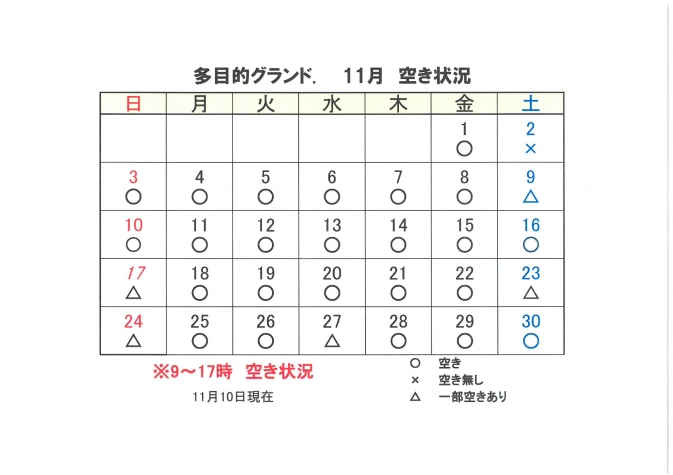 多目的グランド.　11月　空き状況

| 日 | 月 | 火 | 水 | 木 | 金 | 土 |
|---|---|---|---|---|---|---|
| | | | | | 1 ○ | 2 × |
| 3 ○ | 4 ○ | 5 ○ | 6 ○ | 7 ○ | 8 ○ | 9 △ |
| 10 ○ | 11 ○ | 12 ○ | 13 ○ | 14 ○ | 15 ○ | 16 ○ |
| 17 △ | 18 ○ | 19 ○ | 20 ○ | 21 ○ | 22 ○ | 23 △ |
| 24 △ | 25 ○ | 26 ○ | 27 △ | 28 ○ | 29 ○ | 30 ○ |

※9～17時　空き状況

11月10日現在

○　空き
×　空き無し
△　一部空きあり